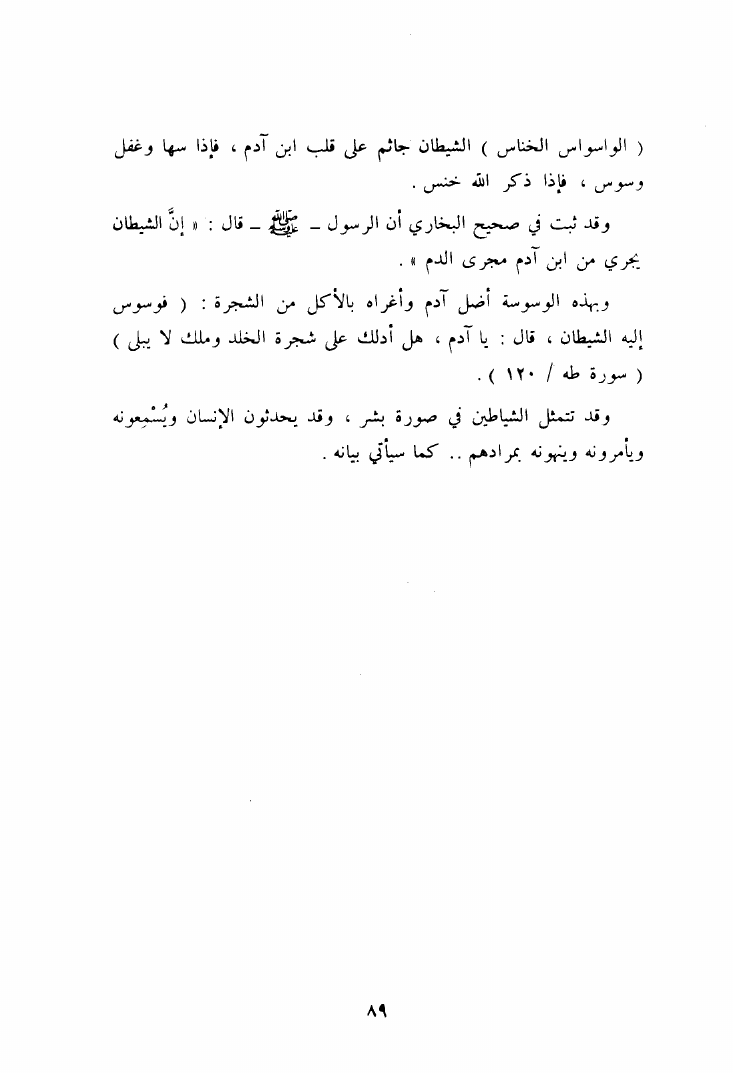 ( الواسواس الخناس ) الشيطان جاثم على قلب ابن آدم ، فإذا سها وغفل وسوس ، فإذا ذكر الله خنس .

وقد ثبت في صحيح البخاري أن الرسول ـ ﷺ ـ قال : « إنَّ الشيطان يجري من ابن آدم مجرى الدم » .

وبهذه الوسوسة أضل آدم وأغراه بالأكل من الشجرة : ( فوسوس إليه الشيطان ، قال : يا آدم ، هل أدلك على شجرة الخلد وملك لا يبلى ) ( سورة طه / ١٢٠ ) .

وقد تتمثل الشياطين في صورة بشر ، وقد يحدثون الإنسان ويُسْمِعونه ويأمرونه وينهونه بمرادهم .. كما سيأتي بيانه .

٨٩